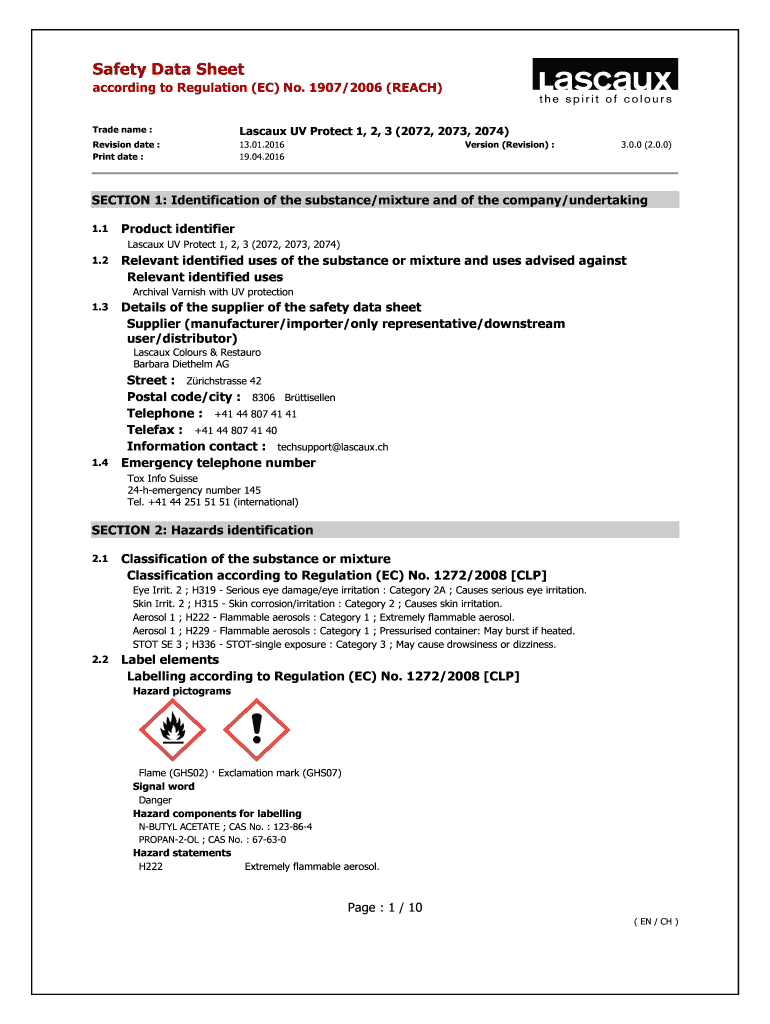 Safety Data Sheet
according to Regulation (EC) No. 1907/2006 (REACH)

Lascaux
the spirit of colours

Trade name : Lascaux UV Protect 1, 2, 3 (2072, 2073, 2074)
Revision date : 13.01.2016 Version (Revision) : 3.0.0 (2.0.0)
Print date : 19.04.2016

SECTION 1: Identification of the substance/mixture and of the company/undertaking

1.1 Product identifier
Lascaux UV Protect 1, 2, 3 (2072, 2073, 2074)

1.2 Relevant identified uses of the substance or mixture and uses advised against
Relevant identified uses
Archival Varnish with UV protection

1.3 Details of the supplier of the safety data sheet
Supplier (manufacturer/importer/only representative/downstream user/distributor)
Lascaux Colours & Restauro
Barbara Diethelm AG
Street : Zürichstrasse 42
Postal code/city : 8306 Brüttisellen
Telephone : +41 44 807 41 41
Telefax : +41 44 807 41 40
Information contact : techsupport@lascaux.ch

1.4 Emergency telephone number
Tox Info Suisse
24-h-emergency number 145
Tel. +41 44 251 51 51 (international)

SECTION 2: Hazards identification

2.1 Classification of the substance or mixture
Classification according to Regulation (EC) No. 1272/2008 [CLP]
Eye Irrit. 2 ; H319 - Serious eye damage/eye irritation : Category 2A ; Causes serious eye irritation.
Skin Irrit. 2 ; H315 - Skin corrosion/irritation : Category 2 ; Causes skin irritation.
Aerosol 1 ; H222 - Flammable aerosols : Category 1 ; Extremely flammable aerosol.
Aerosol 1 ; H229 - Flammable aerosols : Category 1 ; Pressurised container: May burst if heated.
STOT SE 3 ; H336 - STOT-single exposure : Category 3 ; May cause drowsiness or dizziness.

2.2 Label elements
Labelling according to Regulation (EC) No. 1272/2008 [CLP]
Hazard pictograms

Flame (GHS02) · Exclamation mark (GHS07)
Signal word
Danger
Hazard components for labelling
N-BUTYL ACETATE ; CAS No. : 123-86-4
PROPAN-2-OL ; CAS No. : 67-63-0
Hazard statements
H222 Extremely flammable aerosol.

Page : 1 / 10
( EN / CH )